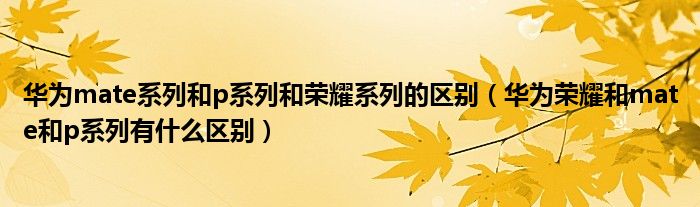 华为mate系列和p系列和荣耀系列的区别（华为荣耀和mate和p系列有什么区别）